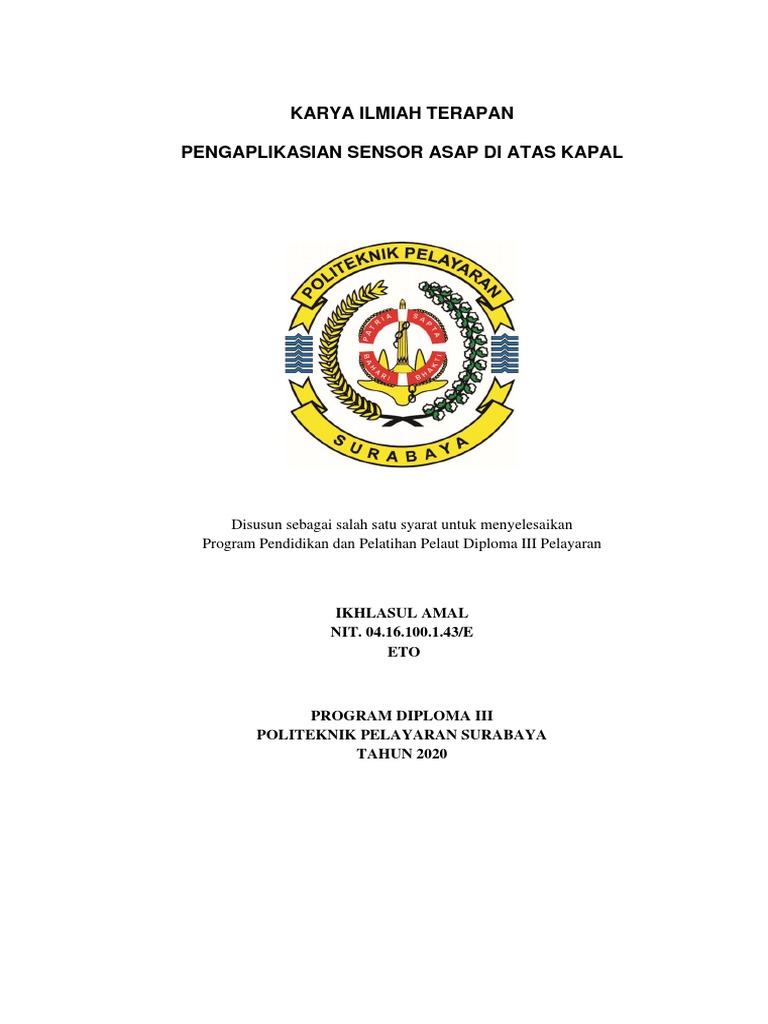 KARYA ILMIAH TERAPAN

PENGAPLIKASIAN SENSOR ASAP DI ATAS KAPAL

POLITEKNIK PELAYARAN

PATRIA SAPTA BAHARI BHAKTI

SURABAYA

Disusun sebagai salah satu syarat untuk menyelesaikan
Program Pendidikan dan Pelatihan Pelaut Diploma III Pelayaran

IKHLASUL AMAL
NIT. 04.16.100.1.43/E
ETO

PROGRAM DIPLOMA III
POLITEKNIK PELAYARAN SURABAYA
TAHUN 2020